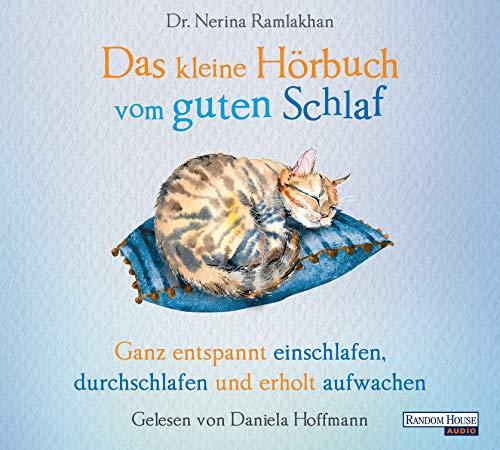 Dr. Nerina Ramlakhan

Das kleine Hörbuch vom guten Schlaf

Ganz entspannt einschlafen, durchschlafen und erholt aufwachen

Gelesen von Daniela Hoffmann

RANDOM HOUSE AUDIO